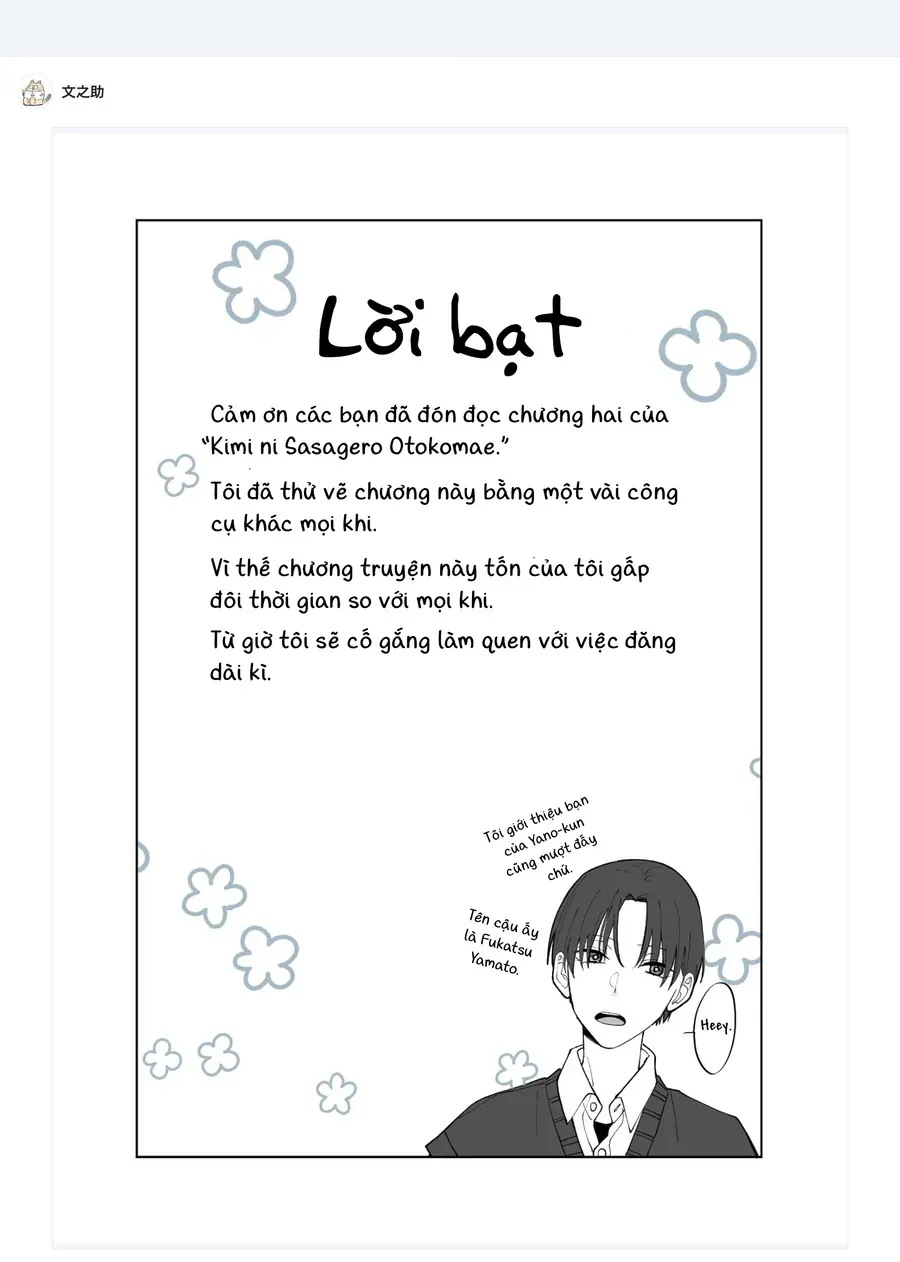 文之助

Lời bạt

Cảm ơn các bạn đã đón đọc chương hai của "Kimi ni Sasagero Otokomae."

Tôi đã thử vẽ chương này bằng một vài công cụ khác mọi khi.

Vì thế chương truyện này tốn của tôi gấp đôi thời gian so với mọi khi.

Từ giờ tôi sẽ cố gắng làm quen với việc đăng dài kì.

Tôi giới thiệu bạn của Yano-kun cũng mượt đấy chứ.

Tên cậu ấy là Fukatsu Yamato.

Heey.